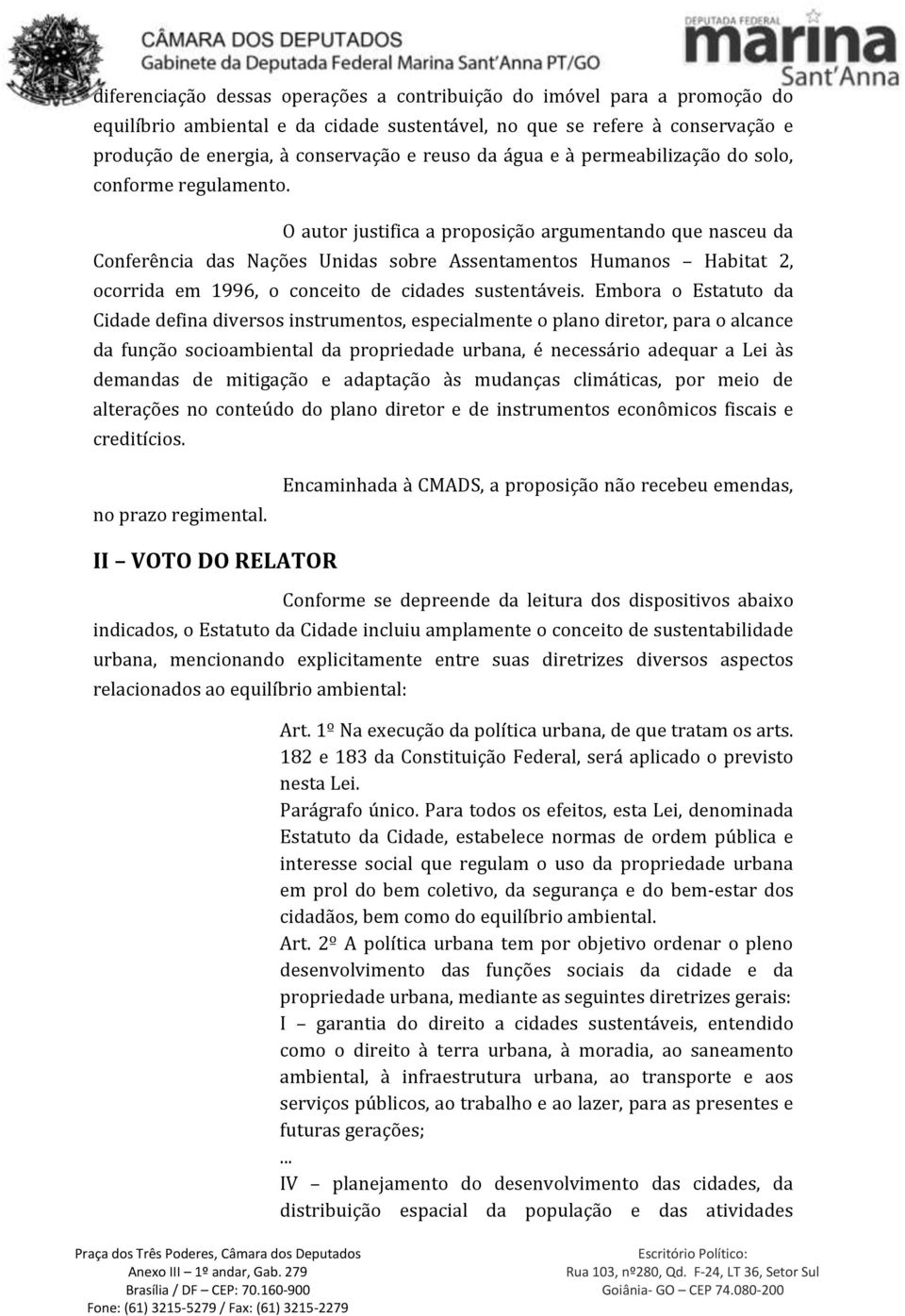 CÂMARA DOS DEPUTADOS
Gabinete da Deputada Federal Marina Sant'Anna PT/GO

DEPUTADA FEDERAL
marina
Sant'Anna

diferenciação dessas operações a contribuição do imóvel para a promoção do equilíbrio ambiental e da cidade sustentável, no que se refere à conservação e produção de energia, à conservação e reuso da água e à permeabilização do solo, conforme regulamento.

O autor justifica a proposição argumentando que nasceu da Conferência das Nações Unidas sobre Assentamentos Humanos – Habitat 2, ocorrida em 1996, o conceito de cidades sustentáveis. Embora o Estatuto da Cidade defina diversos instrumentos, especialmente o plano diretor, para o alcance da função socioambiental da propriedade urbana, é necessário adequar a Lei às demandas de mitigação e adaptação às mudanças climáticas, por meio de alterações no conteúdo do plano diretor e de instrumentos econômicos fiscais e creditícios.

Encaminhada à CMADS, a proposição não recebeu emendas, no prazo regimental.

II – VOTO DO RELATOR

Conforme se depreende da leitura dos dispositivos abaixo indicados, o Estatuto da Cidade incluiu amplamente o conceito de sustentabilidade urbana, mencionando explicitamente entre suas diretrizes diversos aspectos relacionados ao equilíbrio ambiental:

Art. 1º Na execução da política urbana, de que tratam os arts. 182 e 183 da Constituição Federal, será aplicado o previsto nesta Lei.
Parágrafo único. Para todos os efeitos, esta Lei, denominada Estatuto da Cidade, estabelece normas de ordem pública e interesse social que regulam o uso da propriedade urbana em prol do bem coletivo, da segurança e do bem-estar dos cidadãos, bem como do equilíbrio ambiental.
Art. 2º A política urbana tem por objetivo ordenar o pleno desenvolvimento das funções sociais da cidade e da propriedade urbana, mediante as seguintes diretrizes gerais:
I – garantia do direito a cidades sustentáveis, entendido como o direito à terra urbana, à moradia, ao saneamento ambiental, à infraestrutura urbana, ao transporte e aos serviços públicos, ao trabalho e ao lazer, para as presentes e futuras gerações;
...
IV – planejamento do desenvolvimento das cidades, da distribuição espacial da população e das atividades

Praça dos Três Poderes, Câmara dos Deputados
Anexo III – 1º andar, Gab. 279
Brasília / DF – CEP: 70.160-900
Fone: (61) 3215-5279 / Fax: (61) 3215-2279

Escritório Político:
Rua 103, nº280, Qd. F-24, LT 36, Setor Sul
Goiânia- GO – CEP 74.080-200